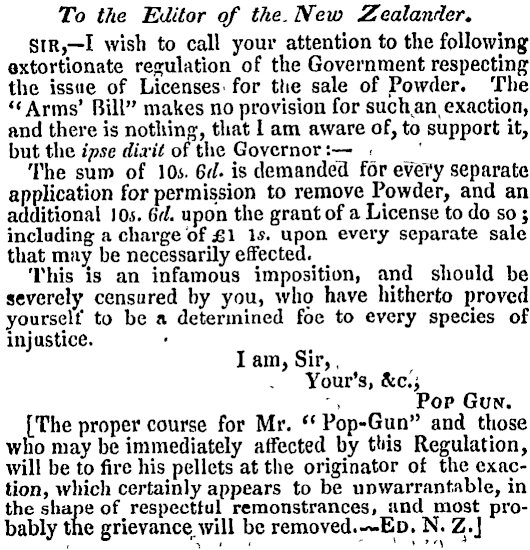 To the Editor of the New Zealander.

SIR,—I wish to call your attention to the following extortionate regulation of the Government respecting the issue of Licenses for the sale of Powder. The "Arms' Bill" makes no provision for such an exaction, and there is nothing, that I am aware of, to support it, but the ipse dixit of the Governor:—

The sum of 10s. 6d. is demanded for every separate application for permission to remove Powder, and an additional 10s. 6d. upon the grant of a License to do so; including a charge of £1 1s. upon every separate sale that may be necessarily effected.

This is an infamous imposition, and should be severely censured by you, who have hitherto proved yourself to be a determined foe to every species of injustice.

I am, Sir,
Your's, &c.,
POP GUN.

[The proper course for Mr. "Pop-Gun" and those who may be immediately affected by this Regulation, will be to fire his pellets at the originator of the exaction, which certainly appears to be unwarrantable, in the shape of respectful remonstrances, and most probably the grievance will be removed.—ED. N. Z.]